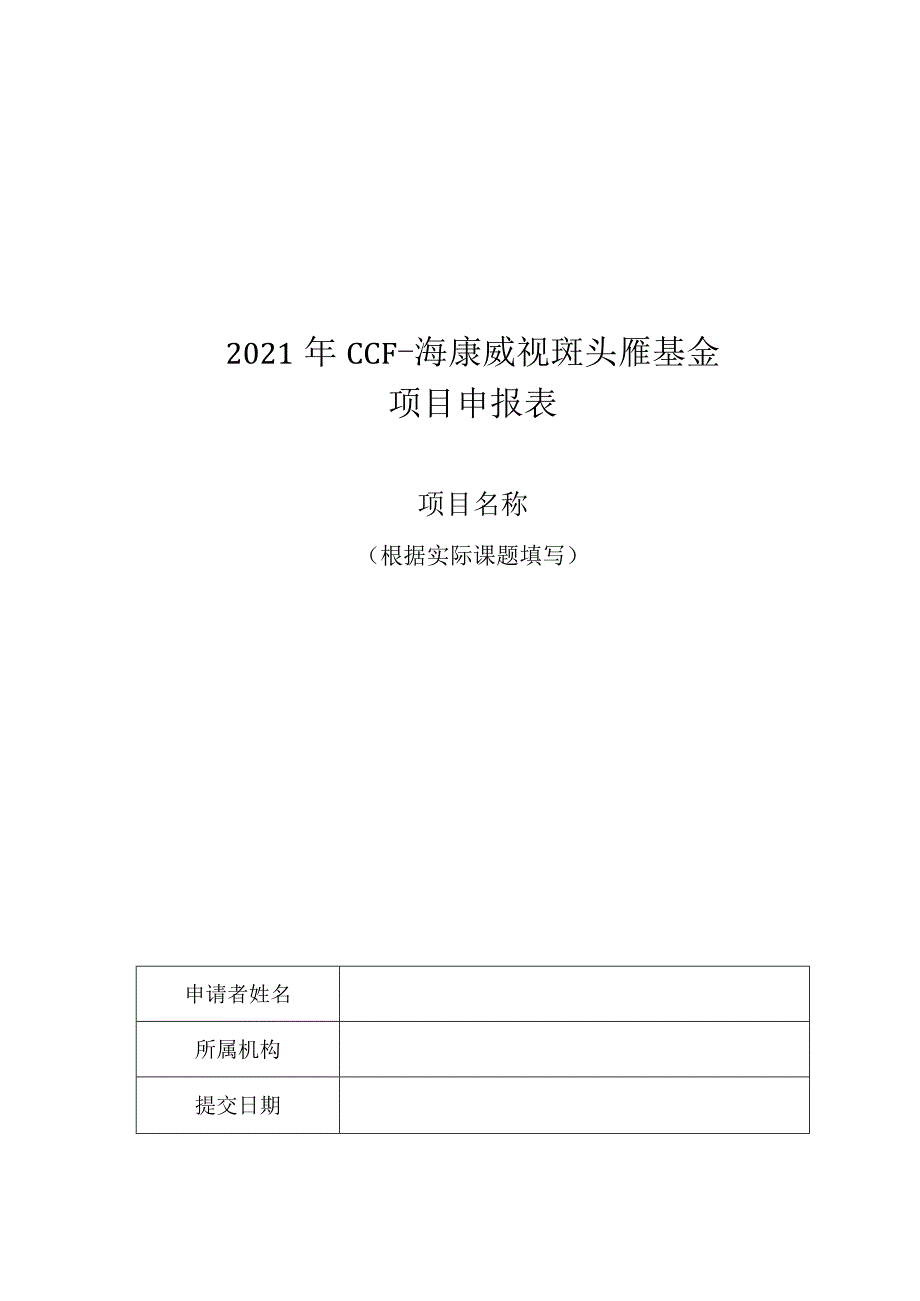 2021 年 CCF-海康威视斑头雁基金
项目申报表

项目名称

（根据实际课题填写）

| 申请者姓名 |  |
|---|---|
| 所属机构 |  |
| 提交日期 |  |